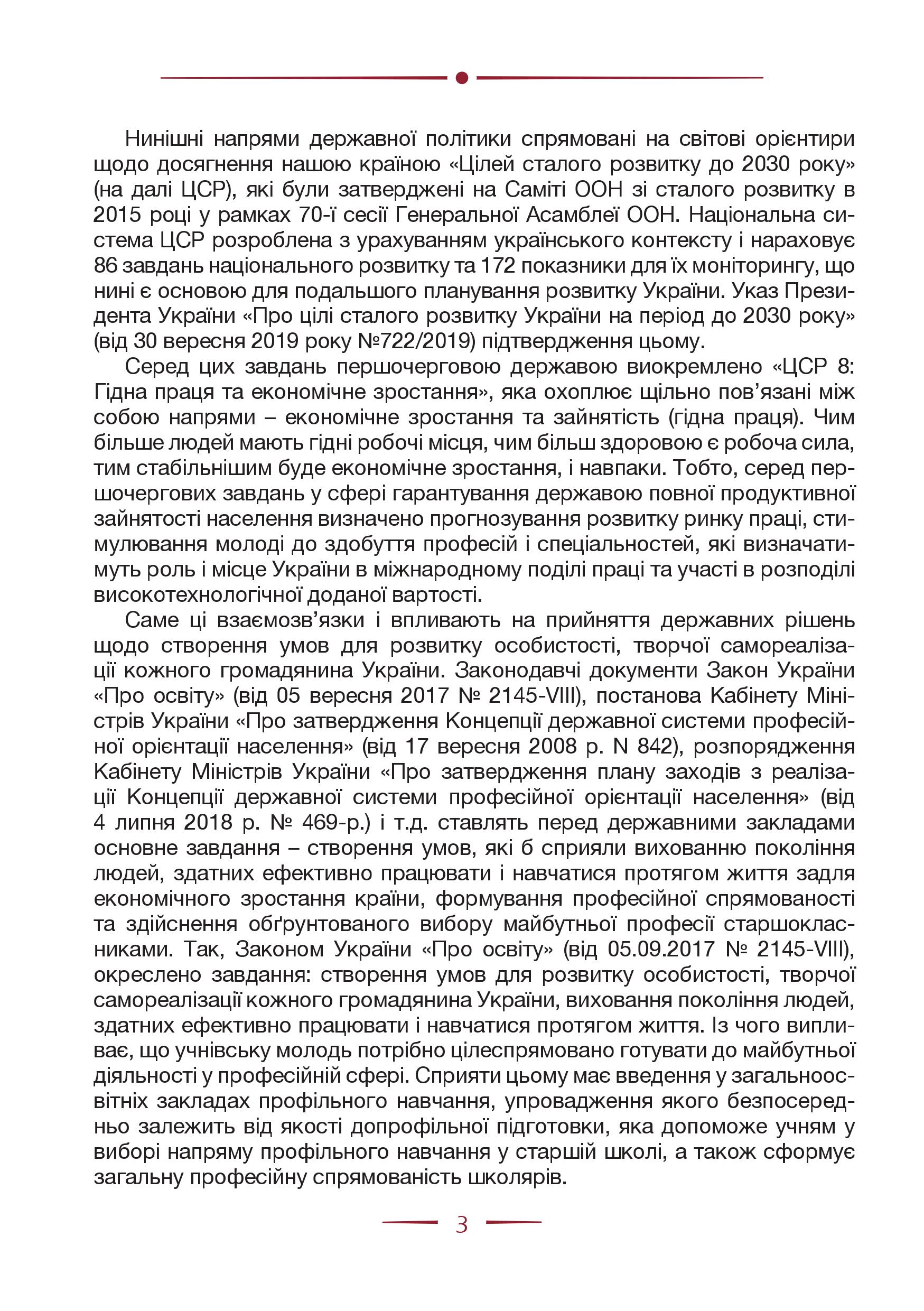 Нинішні напрями державної політики спрямовані на світові орієнтири щодо досягнення нашою країною «Цілей сталого розвитку до 2030 року» (на далі ЦСР), які були затверджені на Саміті ООН зі сталого розвитку в 2015 році у рамках 70-ї сесії Генеральної Асамблеї ООН. Національна система ЦСР розроблена з урахуванням українського контексту і нараховує 86 завдань національного розвитку та 172 показники для їх моніторингу, що нині є основою для подальшого планування розвитку України. Указ Президента України «Про цілі сталого розвитку України на період до 2030 року» (від 30 вересня 2019 року №722/2019) підтвердження цьому.

Серед цих завдань першочерговою державою виокремлено «ЦСР 8: Гідна праця та економічне зростання», яка охоплює щільно пов'язані між собою напрями – економічне зростання та зайнятість (гідна праця). Чим більше людей мають гідні робочі місця, чим більш здоровою є робоча сила, тим стабільнішим буде економічне зростання, і навпаки. Тобто, серед першочергових завдань у сфері гарантування державою повної продуктивної зайнятості населення визначено прогнозування розвитку ринку праці, стимулювання молоді до здобуття професій і спеціальностей, які визначатимуть роль і місце України в міжнародному поділі праці та участі в розподілі високотехнологічної доданої вартості.

Саме ці взаємозв'язки і впливають на прийняття державних рішень щодо створення умов для розвитку особистості, творчої самореалізації кожного громадянина України. Законодавчі документи Закон України «Про освіту» (від 05 вересня 2017 № 2145-VIII), постанова Кабінету Міністрів України «Про затвердження Концепції державної системи професійної орієнтації населення» (від 17 вересня 2008 р. N 842), розпорядження Кабінету Міністрів України «Про затвердження плану заходів з реалізації Концепції державної системи професійної орієнтації населення» (від 4 липня 2018 р. № 469-р.) і т.д. ставлять перед державними закладами основне завдання – створення умов, які б сприяли вихованню покоління людей, здатних ефективно працювати і навчатися протягом життя задля економічного зростання країни, формування професійної спрямованості та здійснення обґрунтованого вибору майбутньої професії старшокласниками. Так, Законом України «Про освіту» (від 05.09.2017 № 2145-VIII), окреслено завдання: створення умов для розвитку особистості, творчої самореалізації кожного громадянина України, виховання покоління людей, здатних ефективно працювати і навчатися протягом життя. Із чого випливає, що учнівську молодь потрібно цілеспрямовано готувати до майбутньої діяльності у професійній сфері. Сприяти цьому має введення у загальноосвітніх закладах профільного навчання, упровадження якого безпосередньо залежить від якості допрофільної підготовки, яка допоможе учням у виборі напряму профільного навчання у старшій школі, а також сформує загальну професійну спрямованість школярів.

3